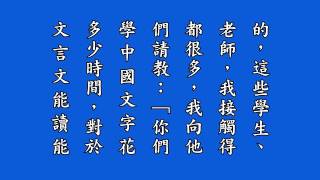 的，這些學生、老師，我接觸得都很多，我向他們請教：「你們學中國文字花多少時間，對於文言文能讀能